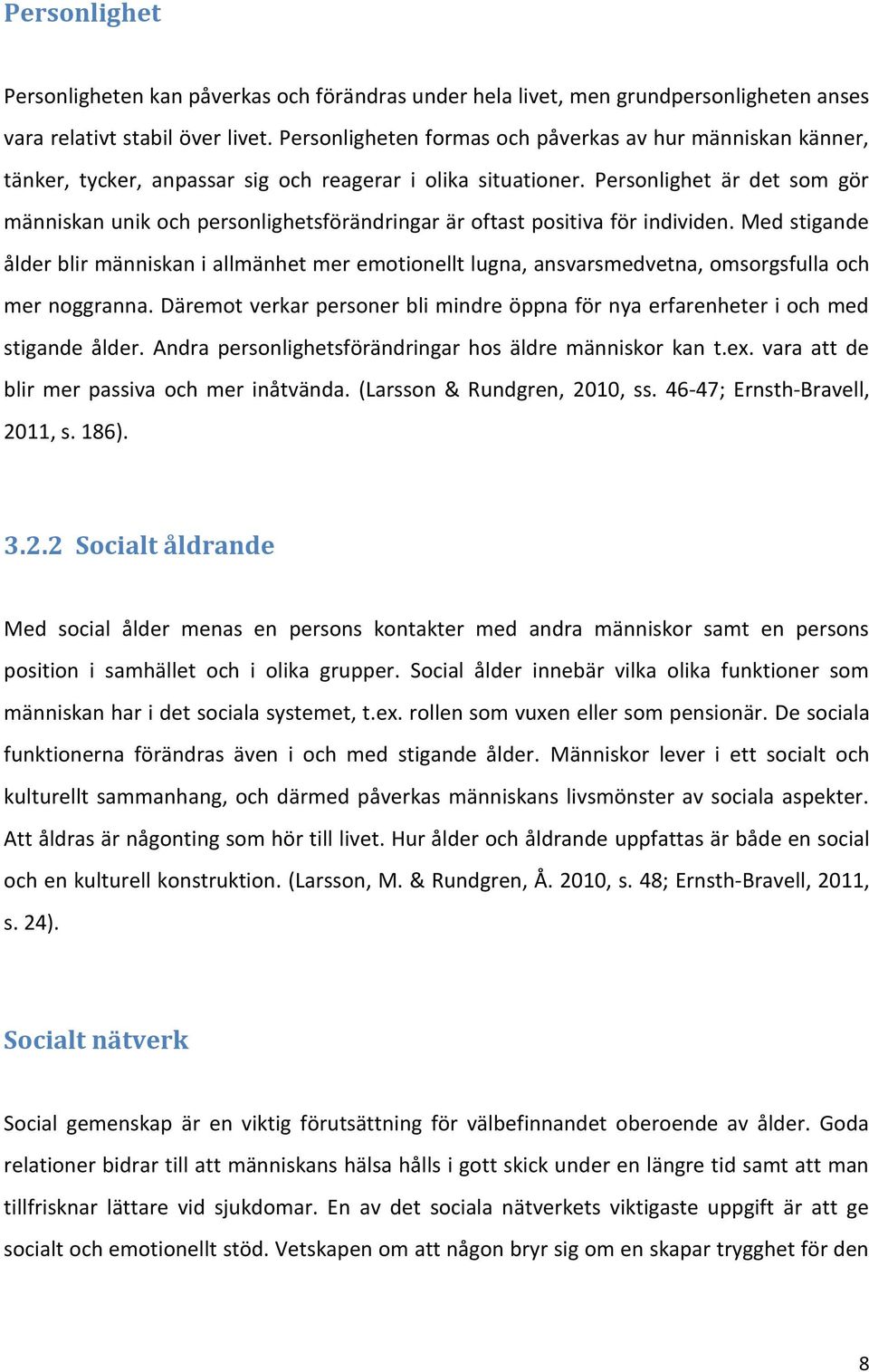 Personlighet

Personligheten kan påverkas och förändras under hela livet, men grundpersonligheten anses vara relativt stabil över livet. Personligheten formas och påverkas av hur människan känner, tänker, tycker, anpassar sig och reagerar i olika situationer. Personlighet är det som gör människan unik och personlighetsförändringar är oftast positiva för individen. Med stigande ålder blir människan i allmänhet mer emotionellt lugna, ansvarsmedvetna, omsorgsfulla och mer noggranna. Däremot verkar personer bli mindre öppna för nya erfarenheter i och med stigande ålder. Andra personlighetsförändringar hos äldre människor kan t.ex. vara att de blir mer passiva och mer inåtvända. (Larsson & Rundgren, 2010, ss. 46-47; Ernsth-Bravell, 2011, s. 186).

3.2.2 Socialt åldrande

Med social ålder menas en persons kontakter med andra människor samt en persons position i samhället och i olika grupper. Social ålder innebär vilka olika funktioner som människan har i det sociala systemet, t.ex. rollen som vuxen eller som pensionär. De sociala funktionerna förändras även i och med stigande ålder. Människor lever i ett socialt och kulturellt sammanhang, och därmed påverkas människans livsmönster av sociala aspekter. Att åldras är någonting som hör till livet. Hur ålder och åldrande uppfattas är både en social och en kulturell konstruktion. (Larsson, M. & Rundgren, Å. 2010, s. 48; Ernsth-Bravell, 2011, s. 24).

Socialt nätverk

Social gemenskap är en viktig förutsättning för välbefinnandet oberoende av ålder. Goda relationer bidrar till att människans hälsa hålls i gott skick under en längre tid samt att man tillfrisknar lättare vid sjukdomar. En av det sociala nätverkets viktigaste uppgift är att ge socialt och emotionellt stöd. Vetskapen om att någon bryr sig om en skapar trygghet för den

8